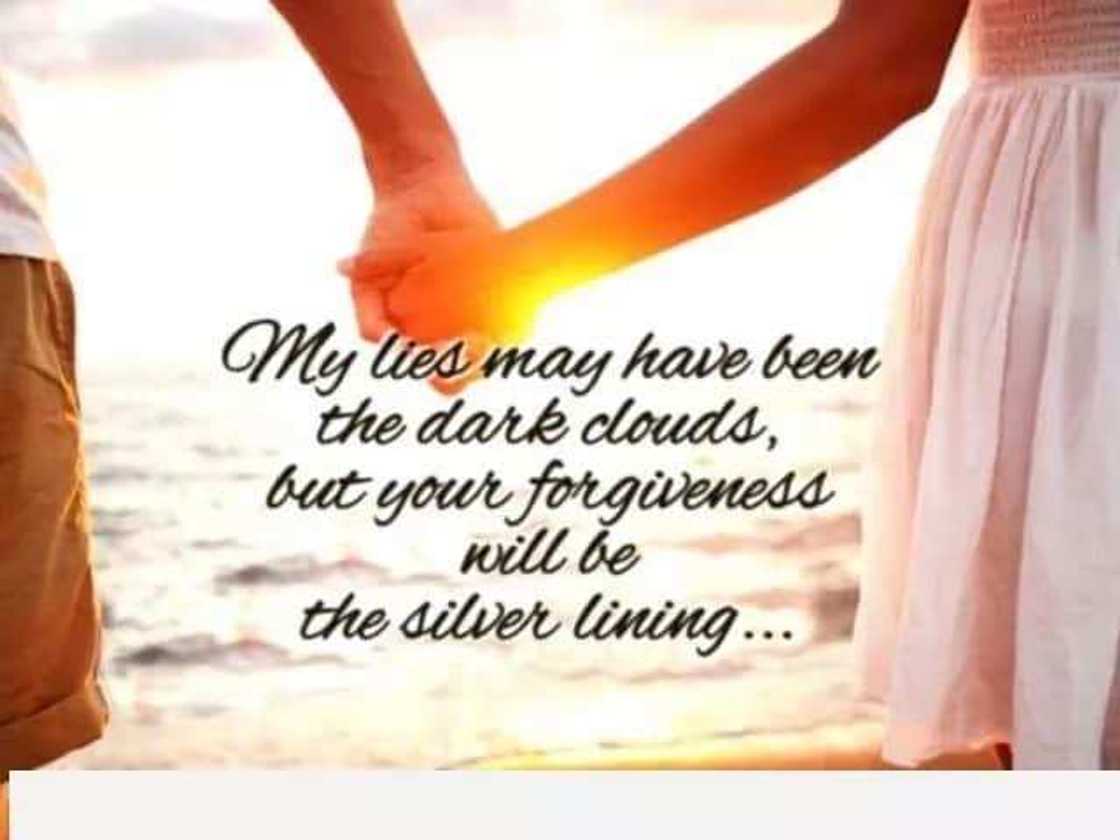 My lies may have been the dark clouds, but your forgiveness will be the silver lining...